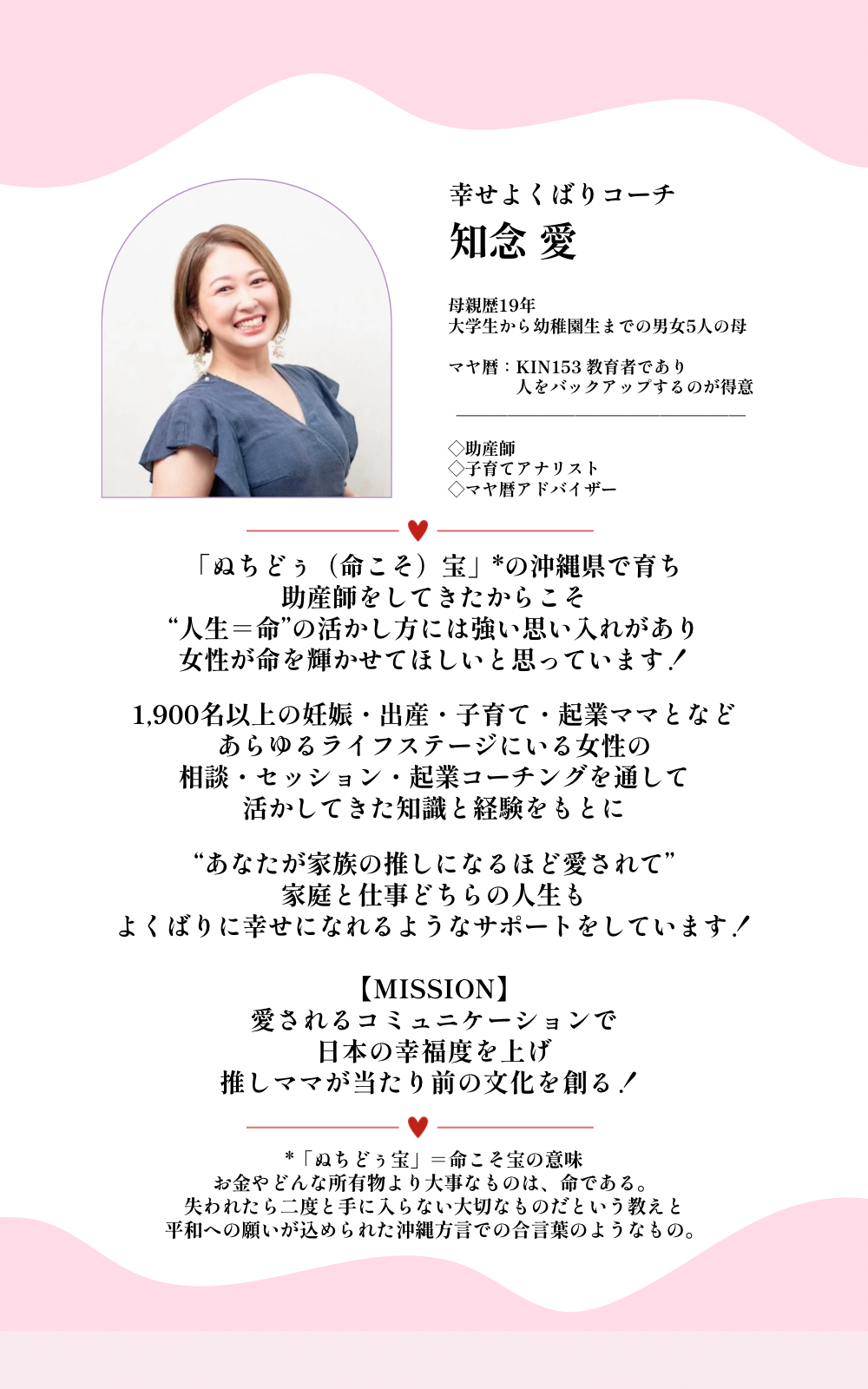 幸せよくばりコーチ
知念 愛

母親歴19年
大学生から幼稚園生までの男女5人の母

マヤ暦：KIN153 教育者であり
人をバックアップするのが得意

◇助産師
◇子育てアナリスト
◇マヤ暦アドバイザー

「ぬちどぅ（命こそ）宝」*の沖縄県で育ち
助産師をしてきたからこそ
“人生＝命”の活かし方には強い思い入れがあり
女性が命を輝かせてほしいと思っています！

1,900名以上の妊娠・出産・子育て・起業ママとなど
あらゆるライフステージにいる女性の
相談・セッション・起業コーチングを通して
活かしてきた知識と経験をもとに

“あなたが家族の推しになるほど愛されて”
家庭と仕事どちらの人生も
よくばりに幸せになれるようなサポートをしています！

【MISSION】
愛されるコミュニケーションで
日本の幸福度を上げ
推しママが当たり前の文化を創る！

*「ぬちどぅ宝」＝命こそ宝の意味
お金やどんな所有物より大事なものは、命である。
失われたら二度と手に入らない大切なものだという教えと
平和への願いが込められた沖縄方言での合言葉のようなもの。